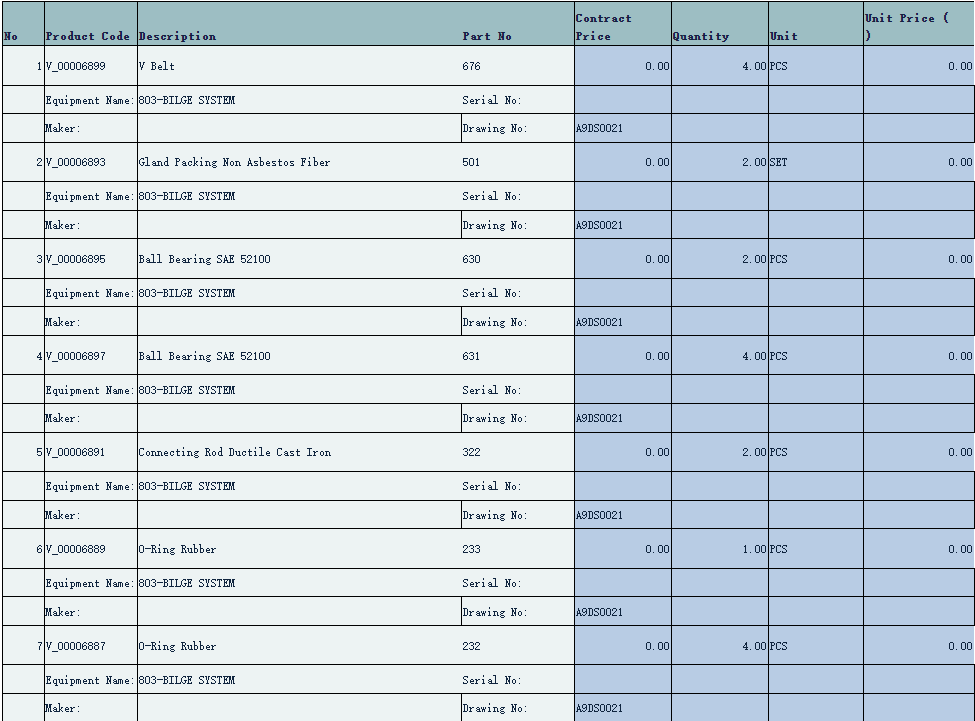 | No | Product Code | Description | Part No | Contract Price | Quantity | Unit | Unit Price ( ) |
|---|---|---|---|---|---|---|---|
| 1 | V_00006899 | V Belt | 676 | 0.00 | 4.00 | PCS | 0.00 |
| | Equipment Name: | 803-BILGE SYSTEM | Serial No: | | | | |
| | Maker: | | Drawing No: | A9DS0021 | | | |
| 2 | V_00006893 | Gland Packing Non Asbestos Fiber | 501 | 0.00 | 2.00 | SET | 0.00 |
| | Equipment Name: | 803-BILGE SYSTEM | Serial No: | | | | |
| | Maker: | | Drawing No: | A9DS0021 | | | |
| 3 | V_00006895 | Ball Bearing SAE 52100 | 630 | 0.00 | 2.00 | PCS | 0.00 |
| | Equipment Name: | 803-BILGE SYSTEM | Serial No: | | | | |
| | Maker: | | Drawing No: | A9DS0021 | | | |
| 4 | V_00006897 | Ball Bearing SAE 52100 | 631 | 0.00 | 4.00 | PCS | 0.00 |
| | Equipment Name: | 803-BILGE SYSTEM | Serial No: | | | | |
| | Maker: | | Drawing No: | A9DS0021 | | | |
| 5 | V_00006891 | Connecting Rod Ductile Cast Iron | 322 | 0.00 | 2.00 | PCS | 0.00 |
| | Equipment Name: | 803-BILGE SYSTEM | Serial No: | | | | |
| | Maker: | | Drawing No: | A9DS0021 | | | |
| 6 | V_00006889 | O-Ring Rubber | 233 | 0.00 | 1.00 | PCS | 0.00 |
| | Equipment Name: | 803-BILGE SYSTEM | Serial No: | | | | |
| | Maker: | | Drawing No: | A9DS0021 | | | |
| 7 | V_00006887 | O-Ring Rubber | 232 | 0.00 | 4.00 | PCS | 0.00 |
| | Equipment Name: | 803-BILGE SYSTEM | Serial No: | | | | |
| | Maker: | | Drawing No: | A9DS0021 | | | |